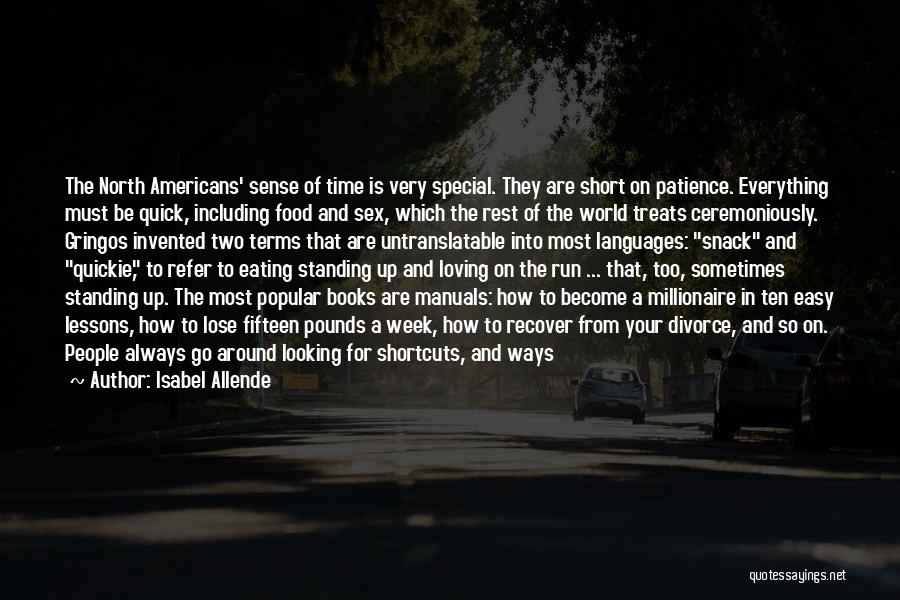 The North Americans' sense of time is very special. They are short on patience. Everything must be quick, including food and sex, which the rest of the world treats ceremoniously. Gringos invented two terms that are untranslatable into most languages: "snack" and "quickie," to refer to eating standing up and loving on the run ... that, too, sometimes standing up. The most popular books are manuals: how to become a millionaire in ten easy lessons, how to lose fifteen pounds a week, how to recover from your divorce, and so on. People always go around looking for shortcuts, and ways

~ Author: Isabel Allende

quotessayings.net